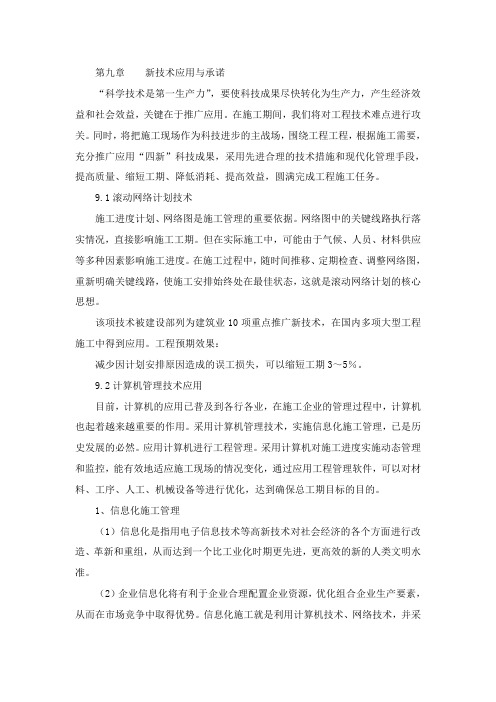 第九章　　新技术应用与承诺

“科学技术是第一生产力”，要使科技成果尽快转化为生产力，产生经济效益和社会效益，关键在于推广应用。在施工期间，我们将对工程技术难点进行攻关。同时，将把施工现场作为科技进步的主战场，围绕工程工程，根据施工需要，充分推广应用“四新”科技成果，采用先进合理的技术措施和现代化管理手段，提高质量、缩短工期、降低消耗、提高效益，圆满完成工程施工任务。

9.1 滚动网络计划技术

施工进度计划、网络图是施工管理的重要依据。网络图中的关键线路执行落实情况，直接影响施工工期。但在实际施工中，可能由于气候、人员、材料供应等多种因素影响施工进度。在施工过程中，随时间推移、定期检查、调整网络图，重新明确关键线路，使施工安排始终处在最佳状态，这就是滚动网络计划的核心思想。

该项技术被建设部列为建筑业 10 项重点推广新技术，在国内多项大型工程施工中得到应用。工程预期效果：

减少因计划安排原因造成的误工损失，可以缩短工期 3～5%。

9.2 计算机管理技术应用

目前，计算机的应用已普及到各行各业，在施工企业的管理过程中，计算机也起着越来越重要的作用。采用计算机管理技术，实施信息化施工管理，已是历史发展的必然。应用计算机进行工程管理。采用计算机对施工进度实施动态管理和监控，能有效地适应施工现场的情况变化，通过应用工程管理软件，可以对材料、工序、人工、机械设备等进行优化，达到确保总工期目标的目的。

1、信息化施工管理

（1）信息化是指用电子信息技术等高新技术对社会经济的各个方面进行改造、革新和重组，从而达到一个比工业化时期更先进，更高效的新的人类文明水准。

（2）企业信息化将有利于企业合理配置企业资源，优化组合企业生产要素，从而在市场竞争中取得优势。信息化施工就是利用计算机技术、网络技术，并采